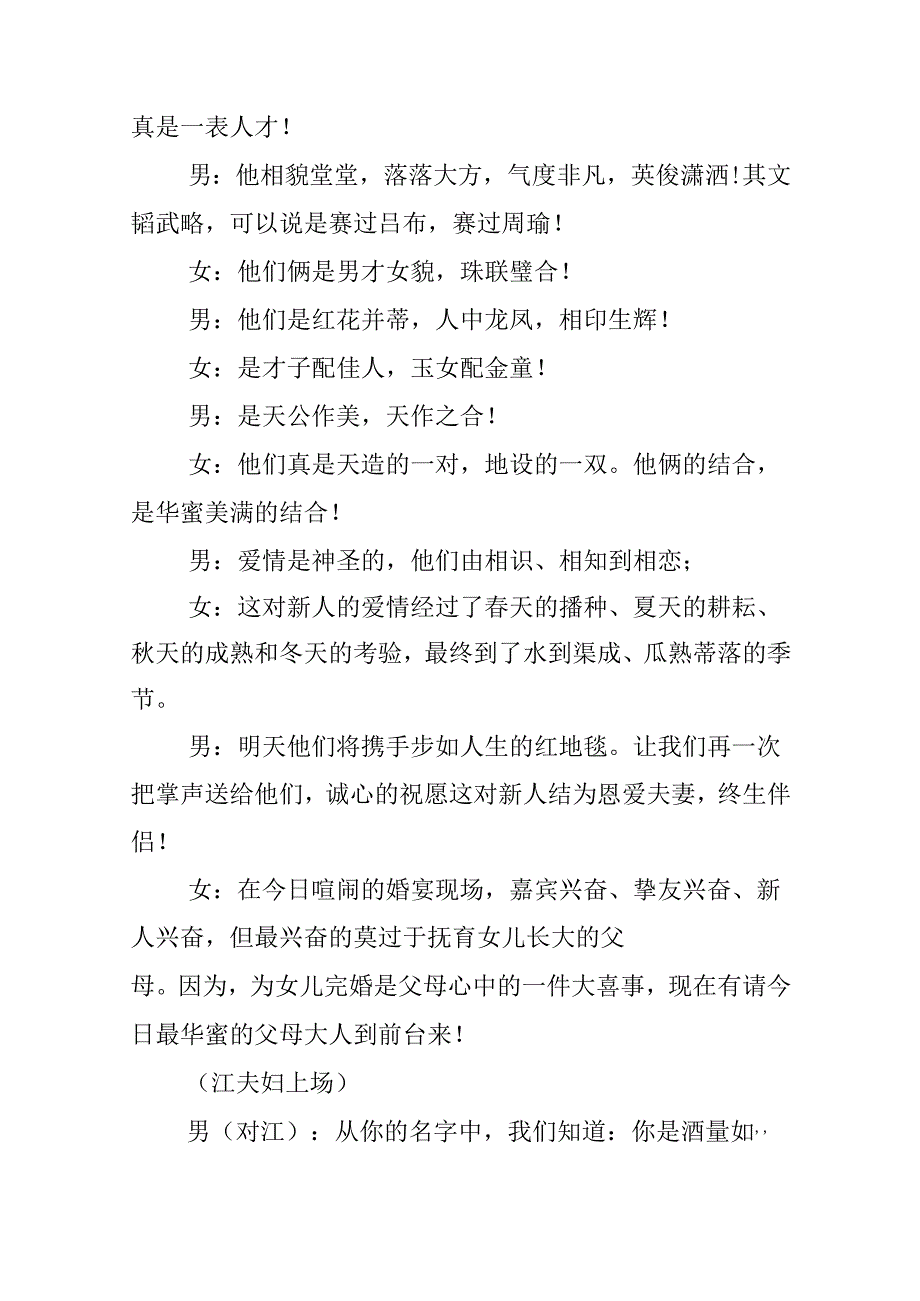 真是一表人才！

男：他相貌堂堂，落落大方，气度非凡，英俊潇洒！其文韬武略，可以说是赛过吕布，赛过周瑜！

女：他们俩是男才女貌，珠联璧合！

男：他们是红花并蒂，人中龙凤，相印生辉！

女：是才子配佳人，玉女配金童！

男：是天公作美，天作之合！

女：他们真是天造的一对，地设的一双。他俩的结合，是华蜜美满的结合！

男：爱情是神圣的，他们由相识、相知到相恋；

女：这对新人的爱情经过了春天的播种、夏天的耕耘、秋天的成熟和冬天的考验，最终到了水到渠成、瓜熟蒂落的季节。

男：明天他们将携手步如人生的红地毯。让我们再一次把掌声送给他们，诚心的祝愿这对新人结为恩爱夫妻，终生伴侣！

女：在今日喧闹的婚宴现场，嘉宾兴奋、挚友兴奋、新人兴奋，但最兴奋的莫过于抚育女儿长大的父母。因为，为女儿完婚是父母心中的一件大喜事，现在有请今日最华蜜的父母大人到前台来！

（江夫妇上场）

男（对江）：从你的名字中，我们知道：你是酒量如,,